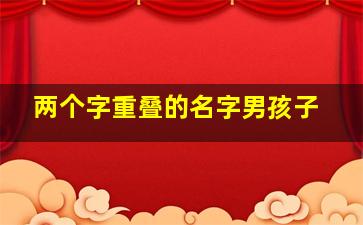 两个字重叠的名字男孩子